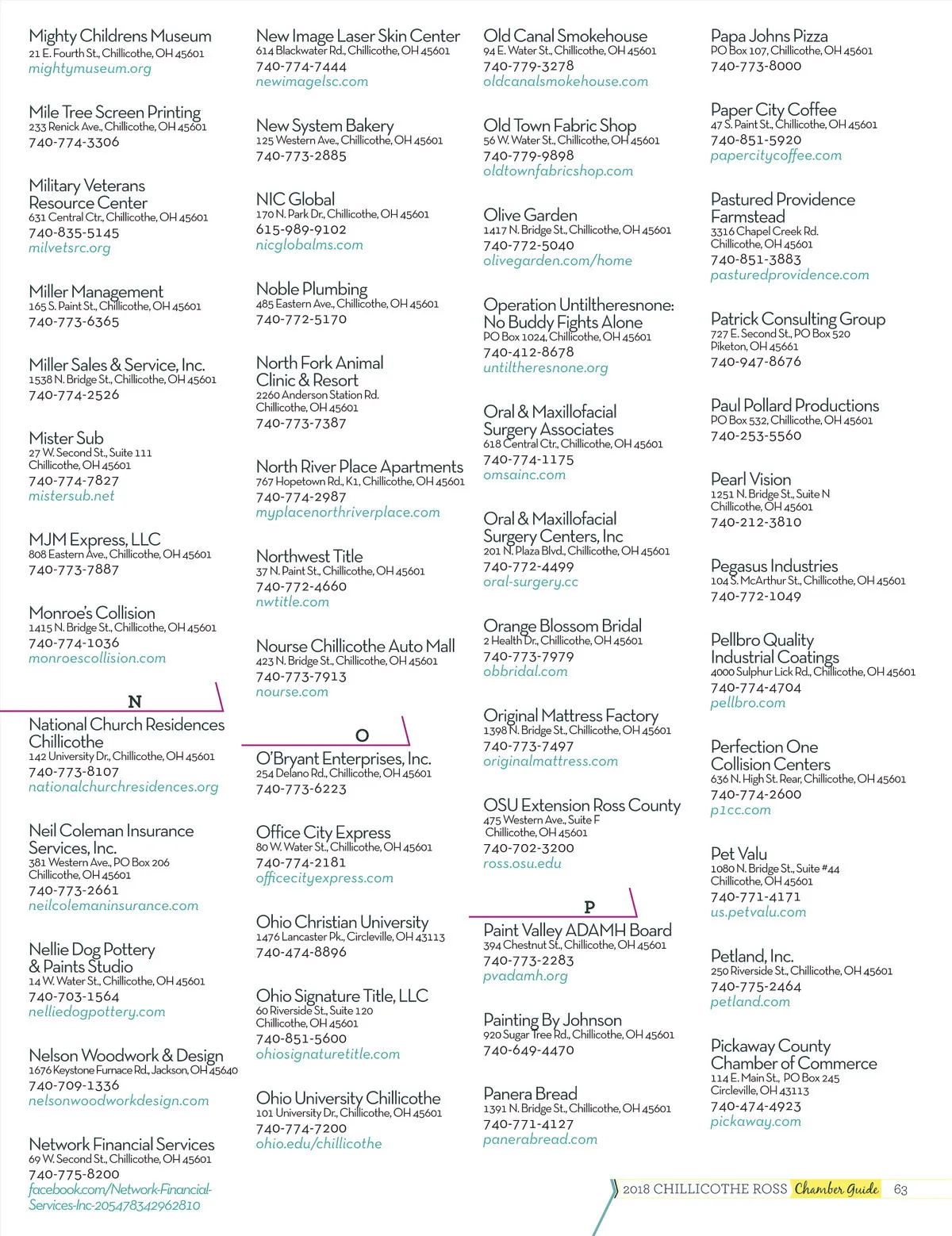 Mighty Childrens Museum
21 E. Fourth St., Chillicothe, OH 45601
mightymuseum.org

Mile Tree Screen Printing
233 Renick Ave., Chillicothe, OH 45601
740-774-3306

Military Veterans Resource Center
631 Central Ctr., Chillicothe, OH 45601
740-835-5145
milvetsrc.org

Miller Management
165 S. Paint St., Chillicothe, OH 45601
740-773-6365

Miller Sales & Service, Inc.
1538 N. Bridge St., Chillicothe, OH 45601
740-774-2526

Mister Sub
27 W. Second St., Suite 111
Chillicothe, OH 45601
740-774-7827
mistersub.net

MJM Express, LLC
808 Eastern Ave., Chillicothe, OH 45601
740-773-7887

Monroe's Collision
1415 N. Bridge St., Chillicothe, OH 45601
740-774-1036
monroescollision.com

N

National Church Residences Chillicothe
142 University Dr., Chillicothe, OH 45601
740-773-8107
nationalchurchresidences.org

Neil Coleman Insurance Services, Inc.
381 Western Ave., PO Box 206
Chillicothe, OH 45601
740-773-2661
neilcolemaninsurance.com

Nellie Dog Pottery & Paints Studio
14 W. Water St., Chillicothe, OH 45601
740-703-1564
nelliedogpottery.com

Nelson Woodwork & Design
1676 Keystone Furnace Rd., Jackson, OH 45640
740-709-1336
nelsonwoodworkdesign.com

Network Financial Services
69 W. Second St., Chillicothe, OH 45601
740-775-8200
facebook.com/Network-Financial-Services-Inc-205478342962810

New Image Laser Skin Center
614 Blackwater Rd., Chillicothe, OH 45601
740-774-7444
newimagelsc.com

New System Bakery
125 Western Ave., Chillicothe, OH 45601
740-773-2885

NIC Global
170 N. Park Dr., Chillicothe, OH 45601
615-989-9102
nicglobalms.com

Noble Plumbing
485 Eastern Ave., Chillicothe, OH 45601
740-772-5170

North Fork Animal Clinic & Resort
2260 Anderson Station Rd.
Chillicothe, OH 45601
740-773-7387

North River Place Apartments
767 Hopetown Rd., K1, Chillicothe, OH 45601
740-774-2987
myplacenorthriverplace.com

Northwest Title
37 N. Paint St., Chillicothe, OH 45601
740-772-4660
nwtitle.com

Nourse Chillicothe Auto Mall
423 N. Bridge St., Chillicothe, OH 45601
740-773-7913
nourse.com

O

O'Bryant Enterprises, Inc.
254 Delano Rd., Chillicothe, OH 45601
740-773-6223

Office City Express
80 W. Water St., Chillicothe, OH 45601
740-774-2181
officecityexpress.com

Ohio Christian University
1476 Lancaster Pk., Circleville, OH 43113
740-474-8896

Ohio Signature Title, LLC
60 Riverside St., Suite 120
Chillicothe, OH 45601
740-851-5600
ohiosignaturetitle.com

Ohio University Chillicothe
101 University Dr., Chillicothe, OH 45601
740-774-7200
ohio.edu/chillicothe

Old Canal Smokehouse
94 E. Water St., Chillicothe, OH 45601
740-779-3278
oldcanalsmokehouse.com

Old Town Fabric Shop
56 W. Water St., Chillicothe, OH 45601
740-779-9898
oldtownfabricshop.com

Olive Garden
1417 N. Bridge St., Chillicothe, OH 45601
740-772-5040
olivegarden.com/home

Operation Untiltheresnone: No Buddy Fights Alone
PO Box 1024, Chillicothe, OH 45601
740-412-8678
untiltheresnone.org

Oral & Maxillofacial Surgery Associates
618 Central Ctr., Chillicothe, OH 45601
740-774-1175
omsainc.com

Oral & Maxillofacial Surgery Centers, Inc
201 N. Plaza Blvd., Chillicothe, OH 45601
740-772-4499
oral-surgery.cc

Orange Blossom Bridal
2 Health Dr., Chillicothe, OH 45601
740-773-7979
obbridal.com

Original Mattress Factory
1398 N. Bridge St., Chillicothe, OH 45601
740-773-7497
originalmattress.com

OSU Extension Ross County
475 Western Ave., Suite F
Chillicothe, OH 45601
740-702-3200
ross.osu.edu

P

Paint Valley ADAMH Board
394 Chestnut St., Chillicothe, OH 45601
740-773-2283
pvadamh.org

Painting By Johnson
920 Sugar Tree Rd., Chillicothe, OH 45601
740-649-4470

Panera Bread
1391 N. Bridge St., Chillicothe, OH 45601
740-771-4127
panerabread.com

Papa Johns Pizza
PO Box 107, Chillicothe, OH 45601
740-773-8000

Paper City Coffee
47 S. Paint St., Chillicothe, OH 45601
740-851-5920
papercitycoffee.com

Pastured Providence Farmstead
3316 Chapel Creek Rd.
Chillicothe, OH 45601
740-851-3883
pasturedprovidence.com

Patrick Consulting Group
727 E. Second St., PO Box 520
Piketon, OH 45661
740-947-8676

Paul Pollard Productions
PO Box 532, Chillicothe, OH 45601
740-253-5560

Pearl Vision
1251 N. Bridge St., Suite N
Chillicothe, OH 45601
740-212-3810

Pegasus Industries
104 S. McArthur St., Chillicothe, OH 45601
740-772-1049

Pellbro Quality Industrial Coatings
4000 Sulphur Lick Rd., Chillicothe, OH 45601
740-774-4704
pellbro.com

Perfection One Collision Centers
636 N. High St. Rear, Chillicothe, OH 45601
740-774-2600
p1cc.com

Pet Valu
1080 N. Bridge St., Suite #44
Chillicothe, OH 45601
740-771-4171
us.petvalu.com

Petland, Inc.
250 Riverside St., Chillicothe, OH 45601
740-775-2464
petland.com

Pickaway County Chamber of Commerce
114 E. Main St., PO Box 245
Circleville, OH 43113
740-474-4923
pickaway.com

2018 CHILLICOTHE ROSS Chamber Guide 63